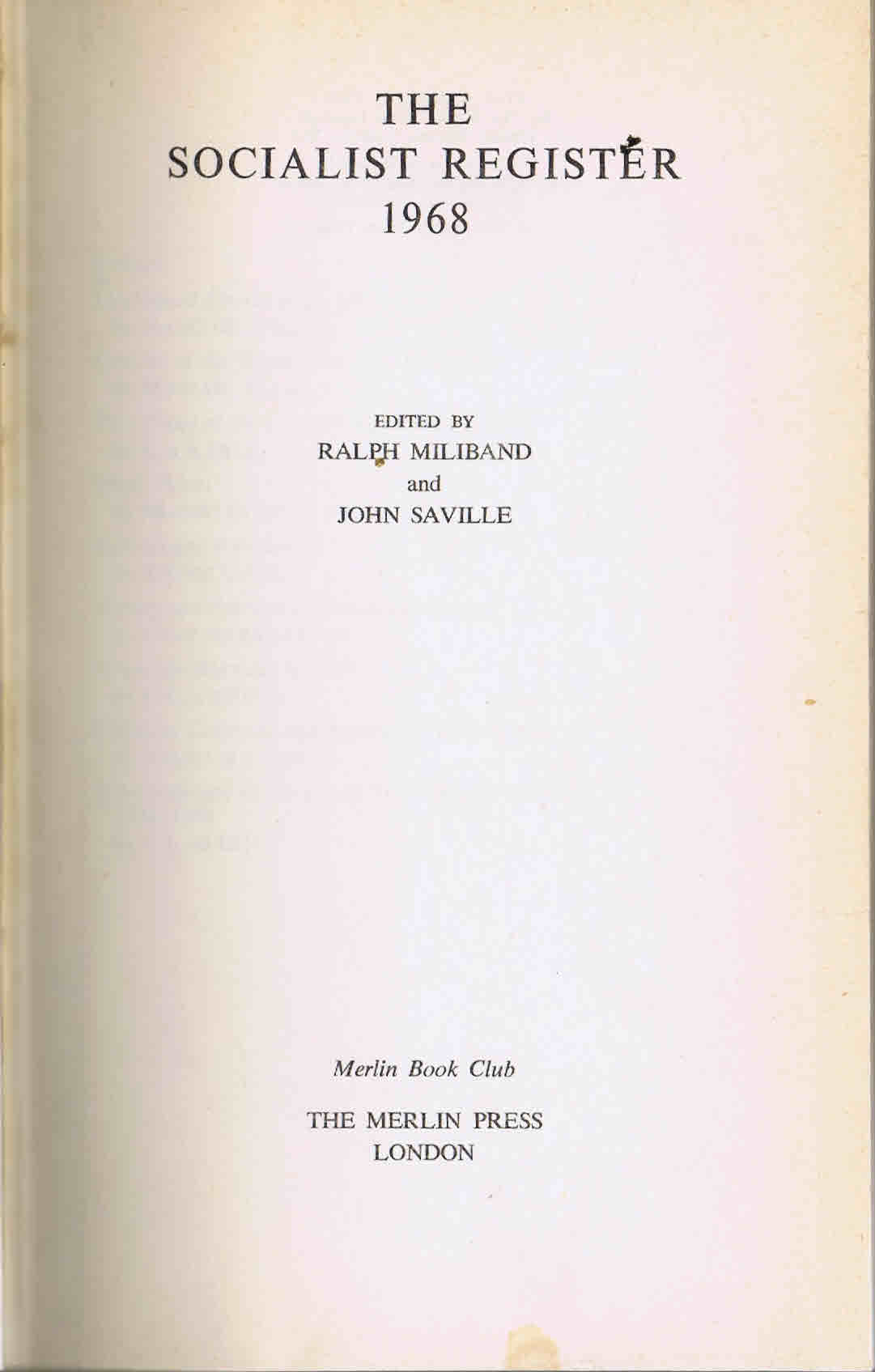 THE
SOCIALIST REGISTER
1968

EDITED BY
RALPH MILIBAND
and
JOHN SAVILLE

Merlin Book Club

THE MERLIN PRESS
LONDON